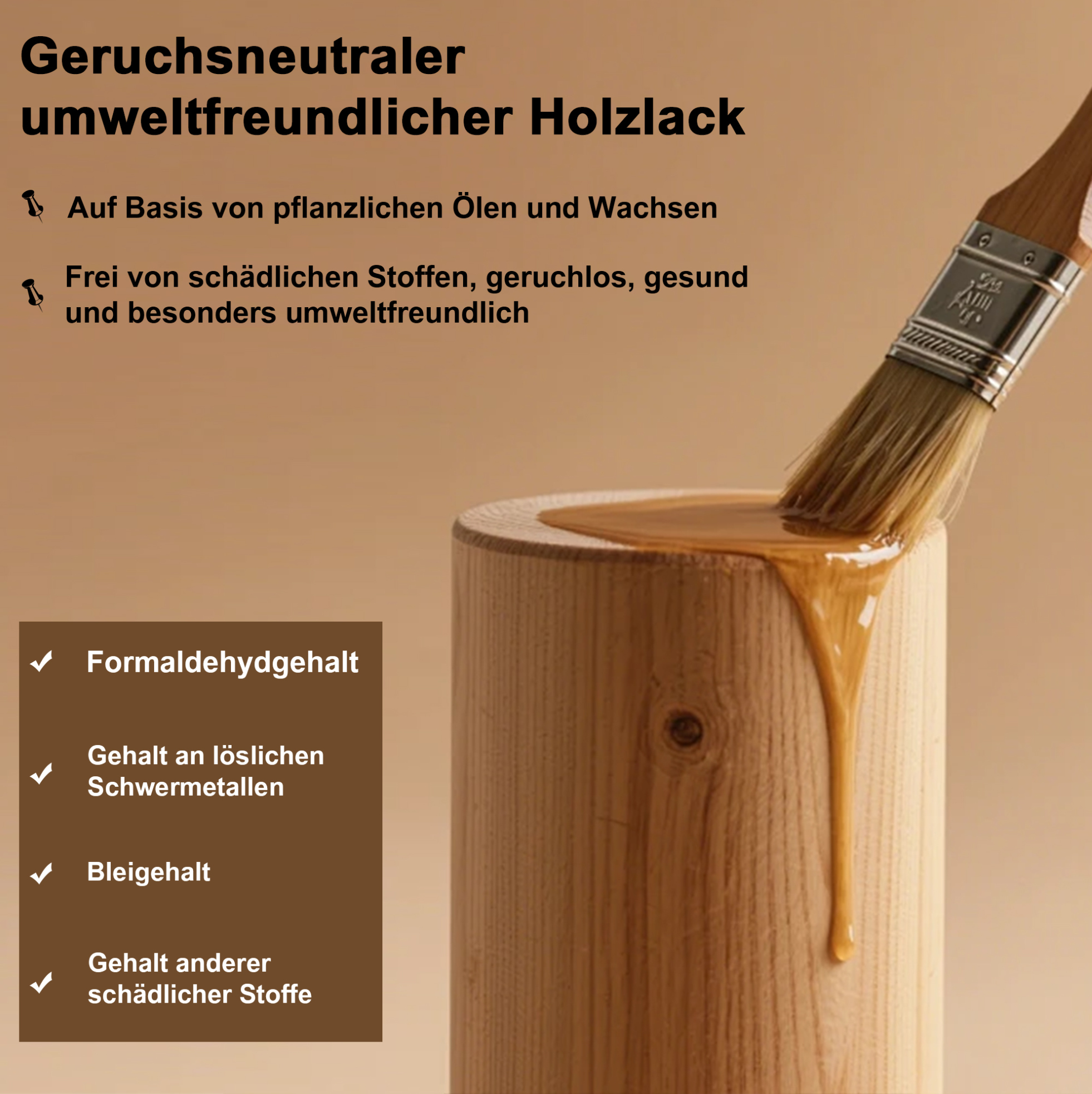 Geruchsneutraler umweltfreundlicher Holzlack

Auf Basis von pflanzlichen Ölen und Wachsen

Frei von schädlichen Stoffen, geruchlos, gesund und besonders umweltfreundlich

✓ Formaldehydgehalt

✓ Gehalt an löslichen Schwermetallen

✓ Bleigehalt

✓ Gehalt anderer schädlicher Stoffe